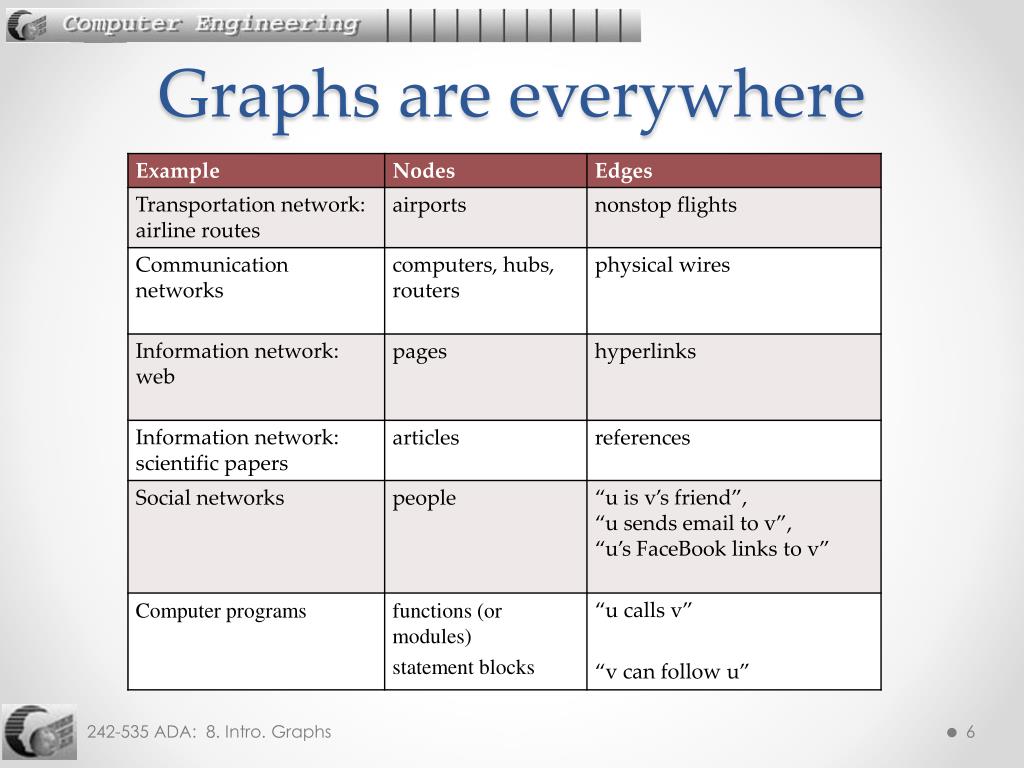 Computer Engineering

Graphs are everywhere

| Example | Nodes | Edges |
|---|---|---|
| Transportation network: airline routes | airports | nonstop flights |
| Communication networks | computers, hubs, routers | physical wires |
| Information network: web | pages | hyperlinks |
| Information network: scientific papers | articles | references |
| Social networks | people | “u is v’s friend”, “u sends email to v”, “u’s FaceBook links to v” |
| Computer programs | functions (or modules) statement blocks | “u calls v” “v can follow u” |

242-535 ADA: 8. Intro. Graphs

6